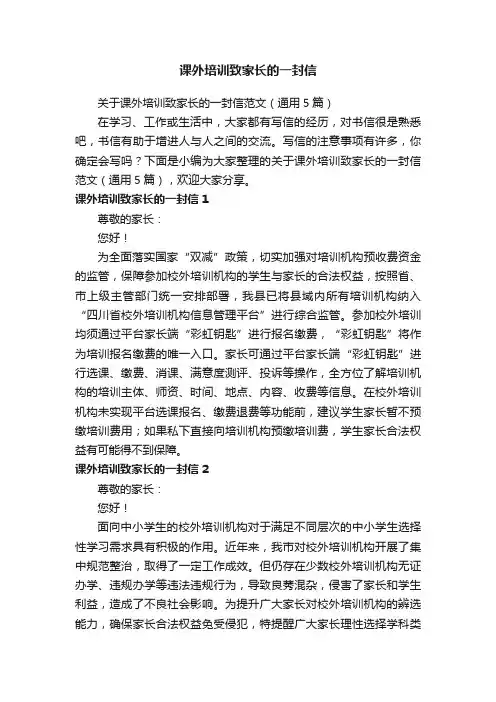 课外培训致家长的一封信

关于课外培训致家长的一封信范文（通用5篇）

在学习、工作或生活中，大家都有写信的经历，对书信很是熟悉吧，书信有助于增进人与人之间的交流。写信的注意事项有许多，你确定会写吗？下面是小编为大家整理的关于课外培训致家长的一封信范文（通用5篇），欢迎大家分享。

课外培训致家长的一封信1

尊敬的家长：

您好！

为全面落实国家“双减”政策，切实加强对培训机构预收费资金的监管，保障参加校外培训机构的学生与家长的合法权益，按照省、市上级主管部门统一安排部署，我县已将县域内所有培训机构纳入“四川省校外培训机构信息管理平台”进行综合监管。参加校外培训均须通过平台家长端“彩虹钥匙”进行报名缴费，“彩虹钥匙”将作为培训报名缴费的唯一入口。家长可通过平台家长端“彩虹钥匙”进行选课、缴费、消课、满意度测评、投诉等操作，全方位了解培训机构的培训主体、师资、时间、地点、内容、收费等信息。在校外培训机构未实现平台选课报名、缴费退费等功能前，建议学生家长暂不预缴培训费用；如果私下直接向培训机构预缴培训费，学生家长合法权益有可能得不到保障。

课外培训致家长的一封信2

尊敬的家长：

您好！

面向中小学生的校外培训机构对于满足不同层次的中小学生选择性学习需求具有积极的作用。近年来，我市对校外培训机构开展了集中规范整治，取得了一定工作成效。但仍存在少数校外培训机构无证办学、违规办学等违法违规行为，导致良莠混杂，侵害了家长和学生利益，造成了不良社会影响。为提升广大家长对校外培训机构的辨选能力，确保家长合法权益免受侵犯，特提醒广大家长理性选择学科类